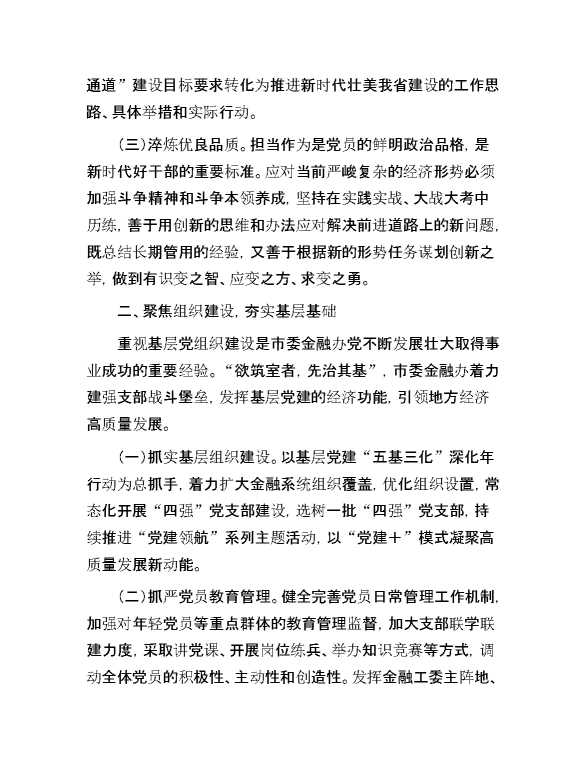 通道”建设目标要求转化为推进新时代壮美我省建设的工作思路、具体举措和实际行动。

（三）淬炼优良品质。担当作为是党员的鲜明政治品格，是新时代好干部的重要标准。应对当前严峻复杂的经济形势必须加强斗争精神和斗争本领养成，坚持在实践实战、大战大考中历练，善于用创新的思维和办法应对解决前进道路上的新问题，既总结长期管用的经验，又善于根据新的形势任务谋划创新之举，做到有识变之智、应变之方、求变之勇。

二、聚焦组织建设，夯实基层基础

重视基层党组织建设是市委金融办党不断发展壮大取得事业成功的重要经验。“欲筑室者，先治其基”，市委金融办着力建强支部战斗堡垒，发挥基层党建的经济功能，引领地方经济高质量发展。

（一）抓实基层组织建设。以基层党建“五基三化”深化年行动为总抓手，着力扩大金融系统组织覆盖，优化组织设置，常态化开展“四强”党支部建设，选树一批“四强”党支部，持续推进“党建领航”系列主题活动，以“党建＋”模式凝聚高质量发展新动能。

（二）抓严党员教育管理。健全完善党员日常管理工作机制，加强对年轻党员等重点群体的教育管理监督，加大支部联学联建力度，采取讲党课、开展岗位练兵、举办知识竞赛等方式，调动全体党员的积极性、主动性和创造性。发挥金融工委主阵地、